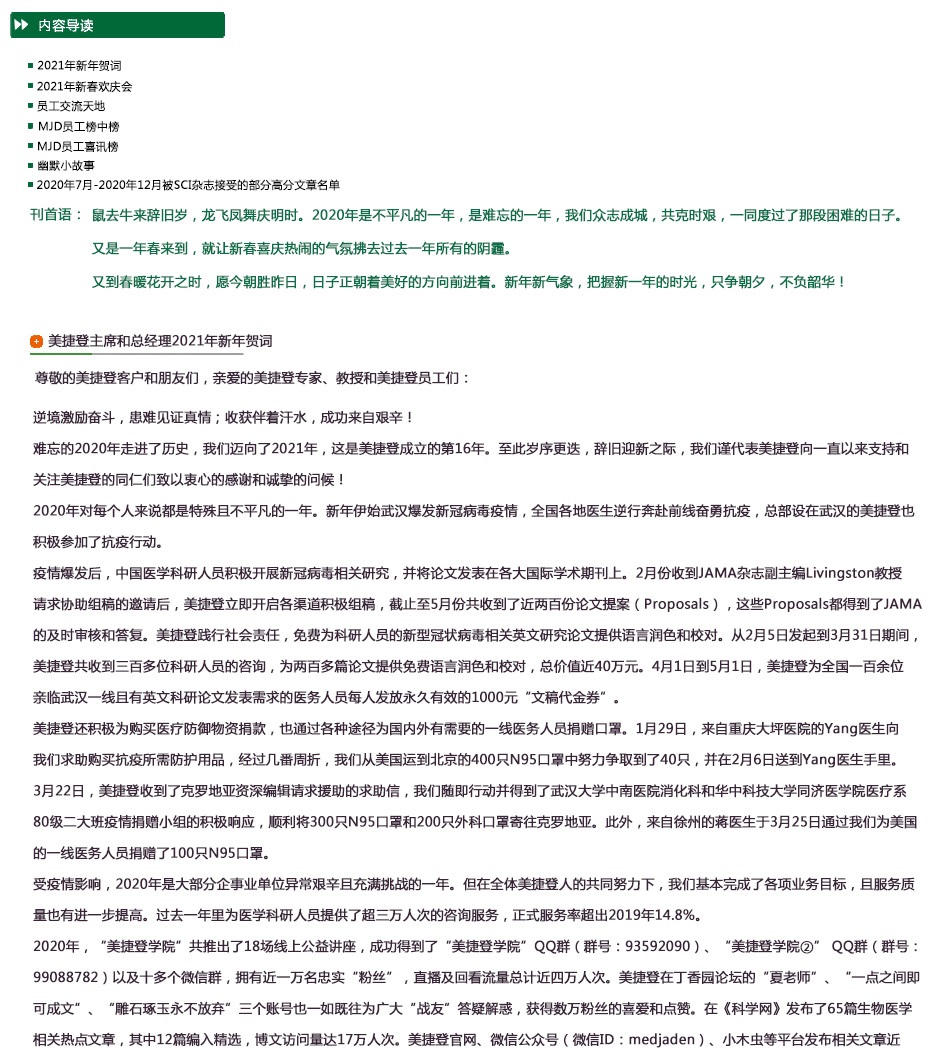 内容导读

2021年新年贺词
2021年新春欢庆会
员工交流天地
MJD员工榜中榜
MJD员工喜讯榜
幽默小故事
2020年7月-2020年12月被SCI杂志接受的部分高分文章名单

刊首语： 鼠去牛来辞旧岁，龙飞凤舞庆明时。2020年是不平凡的一年，是难忘的一年，我们众志成城，共克时艰，一同度过了那段困难的日子。

又是一年春来到，就让新春喜庆热闹的气氛拂去过去一年所有的阴霾。

又到春暖花开之时，愿今朝胜昨日，日子正朝着美好的方向前进着。新年新气象，把握新一年的时光，只争朝夕，不负韶华！

美捷登主席和总经理2021年新年贺词

尊敬的美捷登客户和朋友们，亲爱的美捷登专家、教授和美捷登员工们：

逆境激励奋斗，患难见证真情；收获伴着汗水，成功来自艰辛！

难忘的2020年走进了历史，我们迈向了2021年，这是美捷登成立的第16年。至此岁序更迭，辞旧迎新之际，我们谨代表美捷登向一直以来支持和关注美捷登的同仁们致以衷心的感谢和诚挚的问候！

2020年对每个人来说都是特殊且不平凡的一年。新年伊始武汉爆发新冠病毒疫情，全国各地医生逆行奔赴前线奋勇抗疫，总部设在武汉的美捷登也积极参加了抗疫行动。

疫情爆发后，中国医学科研人员积极开展新冠病毒相关研究，并将论文发表在各大国际学术期刊上。2月份收到JAMA杂志副主编Livingston教授请求协助组稿的邀请后，美捷登立即开启各渠道积极组稿，截止至5月份共收到了近两百份论文提案（Proposals），这些Proposals都得到了JAMA的及时审核和答复。美捷登践行社会责任，免费为科研人员的新型冠状病毒相关英文研究论文提供语言润色和校对。从2月5日发起到3月31日期间，美捷登共收到三百多位科研人员的咨询，为两百多篇论文提供免费语言润色和校对，总价值近40万元。4月1日到5月1日，美捷登为全国一百余位亲临武汉一线且有英文科研论文发表需求的医务人员每人发放永久有效的1000元“文稿代金券”。

美捷登还积极为购买医疗防御物资捐款，也通过各种途径为国内外有需要的一线医务人员捐赠口罩。1月29日，来自重庆大坪医院的Yang医生向我们求助购买抗疫所需防护用品，经过几番周折，我们从美国运到北京的400只N95口罩中努力争取到了40只，并在2月6日送到Yang医生手里。3月22日，美捷登收到了克罗地亚资深编辑请求援助的求助信，我们随即行动并得到了武汉大学中南医院消化科和华中科技大学同济医学院医疗系80级二大班疫情捐赠小组的积极响应，顺利将300只N95口罩和200只外科口罩寄往克罗地亚。此外，来自徐州的蒋医生于3月25日通过我们为美国的一线医务人员捐赠了100只N95口罩。

受疫情影响，2020年是大部分企事业单位异常艰辛且充满挑战的一年。但在全体美捷登人的共同努力下，我们基本完成了各项业务目标，且服务质量也有进一步提高。过去一年里为医学科研人员提供了超三万人次的咨询服务，正式服务率超出2019年14.8%。

2020年，“美捷登学院”共推出了18场线上公益讲座，成功得到了“美捷登学院”QQ群（群号：93592090）、“美捷登学院②” QQ群（群号：99088782）以及十多个微信群，拥有近一万名忠实“粉丝”，直播及回看流量总计近四万人次。美捷登在丁香园论坛的“夏老师”、“一点之间即可成文”、“雕石琢玉永不放弃”三个账号也一如既往为广大“战友”答疑解惑，获得数万粉丝的喜爱和点赞。在《科学网》发布了65篇生物医学相关热点文章，其中12篇编入精选，博文访问量达17万人次。美捷登官网、微信公众号（微信ID：medjaden）、小木虫等平台发布相关文章近